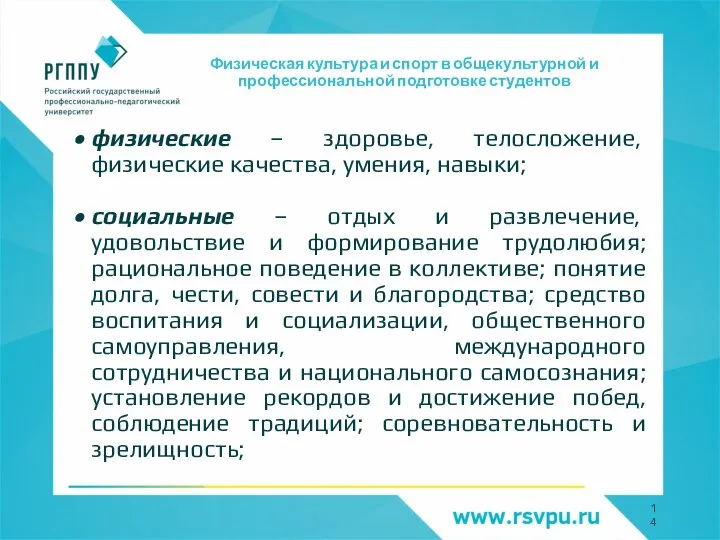 РГППУ
Российский государственный профессионально-педагогический университет

Физическая культура и спорт в общекультурной и профессиональной подготовке студентов

• физические – здоровье, телосложение, физические качества, умения, навыки;

• социальные – отдых и развлечение, удовольствие и формирование трудолюбия; рациональное поведение в коллективе; понятие долга, чести, совести и благородства; средство воспитания и социализации, общественного самоуправления, международного сотрудничества и национального самосознания; установление рекордов и достижение побед, соблюдение традиций; соревновательность и зрелищность;

www.rsvpu.ru

14